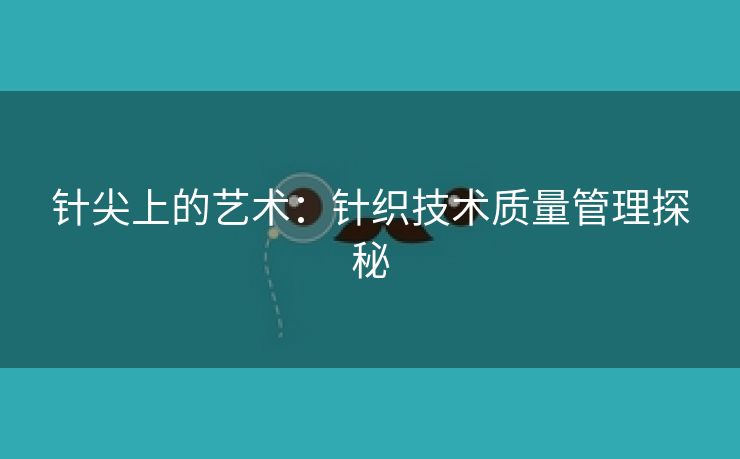 针尖上的艺术：针织技术质量管理探秘